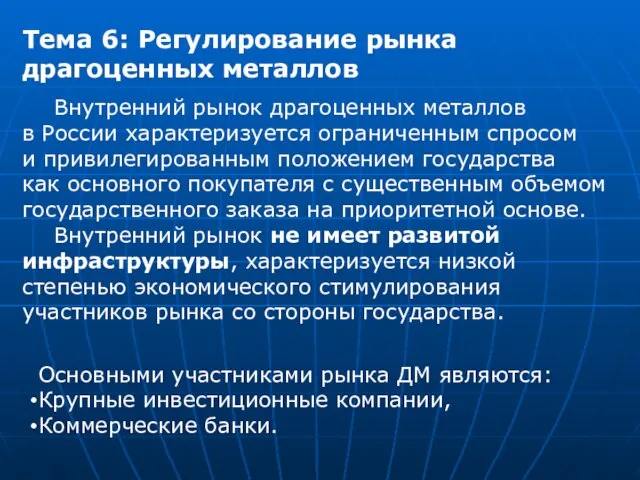 Тема 6: Регулирование рынка драгоценных металлов

Внутренний рынок драгоценных металлов в России характеризуется ограниченным спросом и привилегированным положением государства как основного покупателя с существенным объемом государственного заказа на приоритетной основе.

Внутренний рынок не имеет развитой инфраструктуры, характеризуется низкой степенью экономического стимулирования участников рынка со стороны государства.

Основными участниками рынка ДМ являются:
•Крупные инвестиционные компании,
•Коммерческие банки.